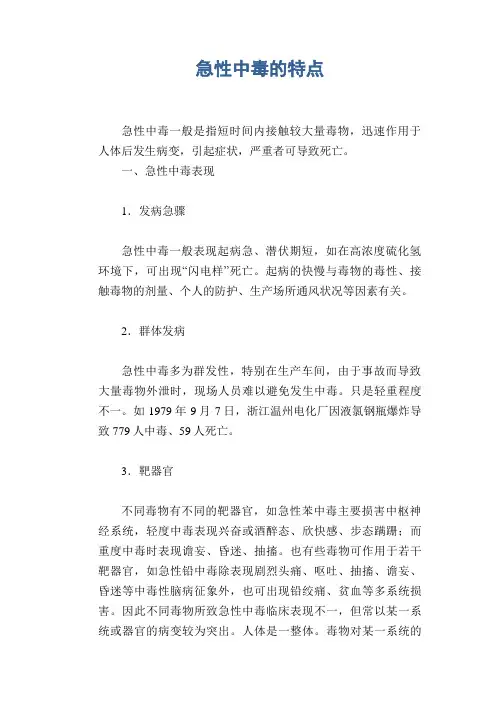 急性中毒的特点

急性中毒一般是指短时间内接触较大量毒物，迅速作用于人体后发生病变，引起症状，严重者可导致死亡。

一、急性中毒表现

1．发病急骤

急性中毒一般表现起病急、潜伏期短，如在高浓度硫化氢环境下，可出现“闪电样”死亡。起病的快慢与毒物的毒性、接触毒物的剂量、个人的防护、生产场所通风状况等因素有关。

2．群体发病

急性中毒多为群发性，特别在生产车间，由于事故而导致大量毒物外泄时，现场人员难以避免发生中毒。只是轻重程度不一。如 1979 年 9 月 7 日，浙江温州电化厂因液氯钢瓶爆炸导致 779 人中毒、59 人死亡。

3．靶器官

不同毒物有不同的靶器官，如急性苯中毒主要损害中枢神经系统，轻度中毒表现兴奋或酒醉态、欣快感、步态蹒跚；而重度中毒时表现谵妄、昏迷、抽搐。也有些毒物可作用于若干靶器官，如急性铅中毒除表现剧烈头痛、呕吐、抽搐、谵妄、昏迷等中毒性脑病征象外，也可出现铅绞痛、贫血等多系统损害。因此不同毒物所致急性中毒临床表现不一，但常以某一系统或器官的病变较为突出。人体是一整体。毒物对某一系统的